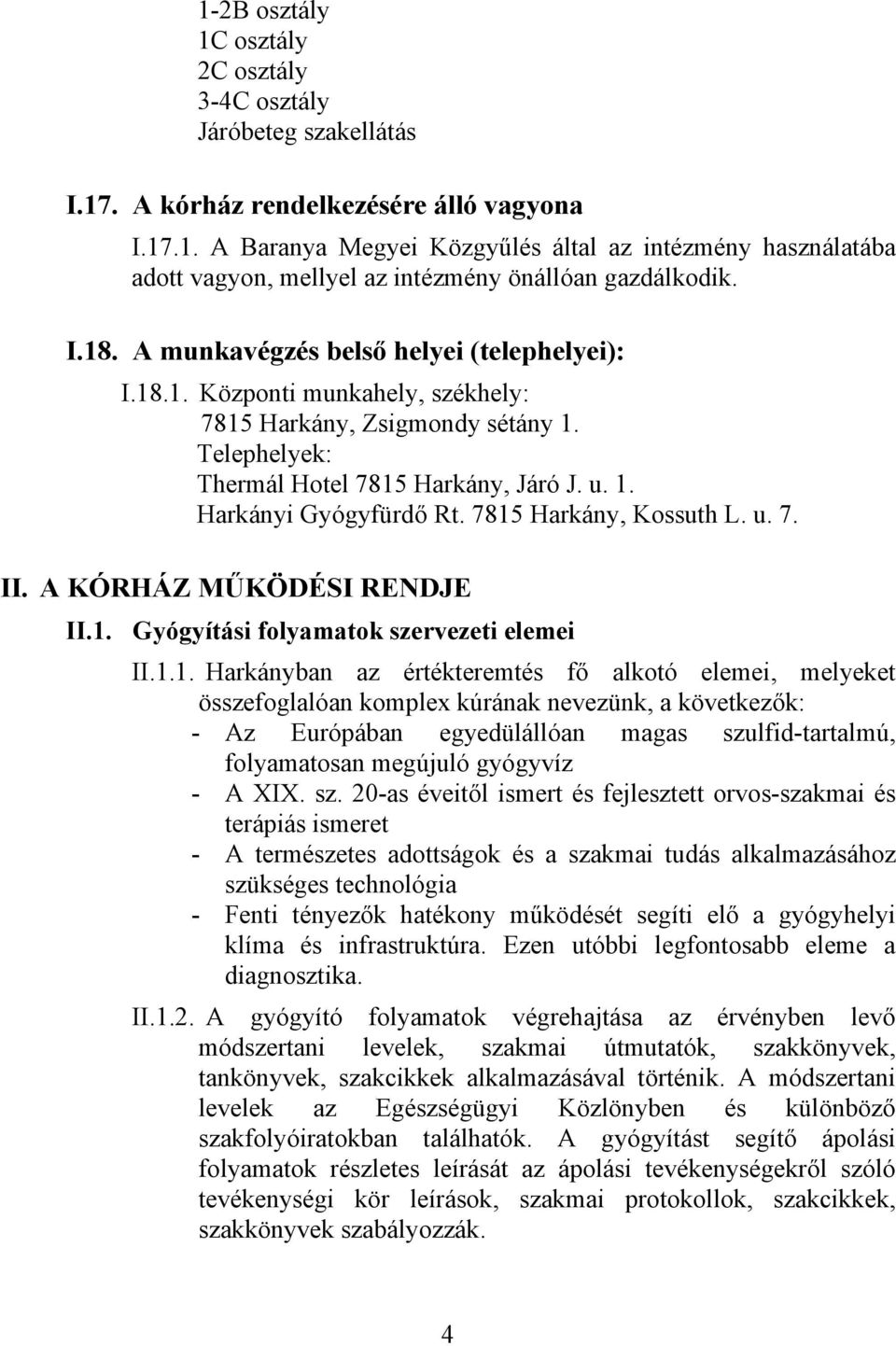 1-2B osztály
1C osztály
2C osztály
3-4C osztály
Járóbeteg szakellátás

I.17. A kórház rendelkezésére álló vagyona

I.17.1. A Baranya Megyei Közgyűlés által az intézmény használatába adott vagyon, mellyel az intézmény önállóan gazdálkodik.

I.18. A munkavégzés belső helyei (telephelyei):

I.18.1. Központi munkahely, székhely:
7815 Harkány, Zsigmondy sétány 1.
Telephelyek:
Thermál Hotel 7815 Harkány, Járó J. u. 1.
Harkányi Gyógyfürdő Rt. 7815 Harkány, Kossuth L. u. 7.

II. A KÓRHÁZ MŰKÖDÉSI RENDJE

II.1. Gyógyítási folyamatok szervezeti elemei

II.1.1. Harkányban az értékteremtés fő alkotó elemei, melyeket összefoglalóan komplex kúrának nevezünk, a következők:
- Az Európában egyedülállóan magas szulfid-tartalmú, folyamatosan megújuló gyógyvíz
- A XIX. sz. 20-as éveitől ismert és fejlesztett orvos-szakmai és terápiás ismeret
- A természetes adottságok és a szakmai tudás alkalmazásához szükséges technológia
- Fenti tényezők hatékony működését segíti elő a gyógyhelyi klíma és infrastruktúra. Ezen utóbbi legfontosabb eleme a diagnosztika.

II.1.2. A gyógyító folyamatok végrehajtása az érvényben levő módszertani levelek, szakmai útmutatók, szakkönyvek, tankönyvek, szakcikkek alkalmazásával történik. A módszertani levelek az Egészségügyi Közlönyben és különböző szakfolyóiratokban találhatók. A gyógyítást segítő ápolási folyamatok részletes leírását az ápolási tevékenységekről szóló tevékenységi kör leírások, szakmai protokollok, szakcikkek, szakkönyvek szabályozzák.

4